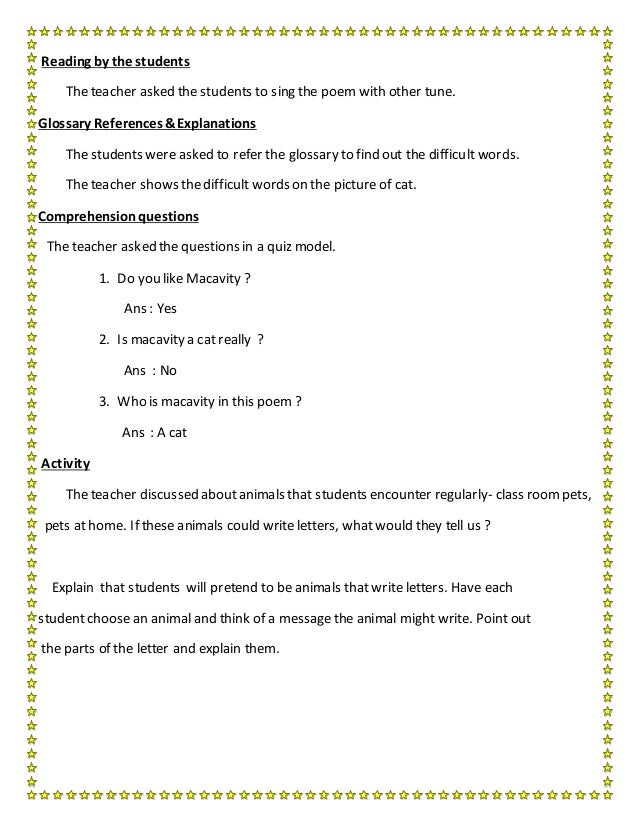 Reading by the students

The teacher asked the students to sing the poem with other tune.

Glossary References & Explanations

The students were asked to refer the glossary to find out the difficult words.

The teacher shows the difficult words on the picture of cat.

Comprehension questions

The teacher asked the questions in a quiz model.

1. Do you like Macavity ?

Ans : Yes

2. Is macavity a cat really ?

Ans : No

3. Who is macavity in this poem ?

Ans : A cat

Activity

The teacher discussed about animals that students encounter regularly- class room pets, pets at home. If these animals could write letters, what would they tell us ?

Explain that students will pretend to be animals that write letters. Have each student choose an animal and think of a message the animal might write. Point out the parts of the letter and explain them.